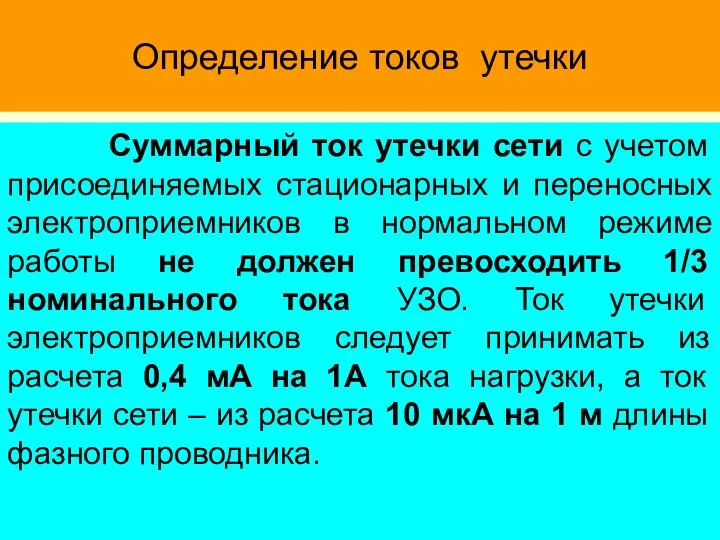 Определение токов утечки

Суммарный ток утечки сети с учетом присоединяемых стационарных и переносных электроприемников в нормальном режиме работы не должен превосходить 1/3 номинального тока УЗО. Ток утечки электроприемников следует принимать из расчета 0,4 мА на 1А тока нагрузки, а ток утечки сети – из расчета 10 мкА на 1 м длины фазного проводника.